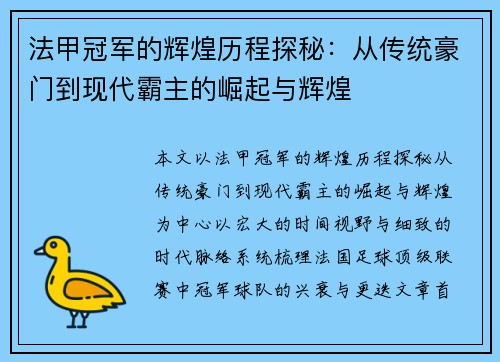 法甲冠军的辉煌历程探秘：从传统豪门到现代霸主的崛起与辉煌

本文以法甲冠军的辉煌历程探秘从传统豪门到现代霸主的崛起与辉煌为中心以宏大的时间视野与细致的时代脉络系统梳理法国足球顶级联赛中冠军球队的兴衰与更迭文章首